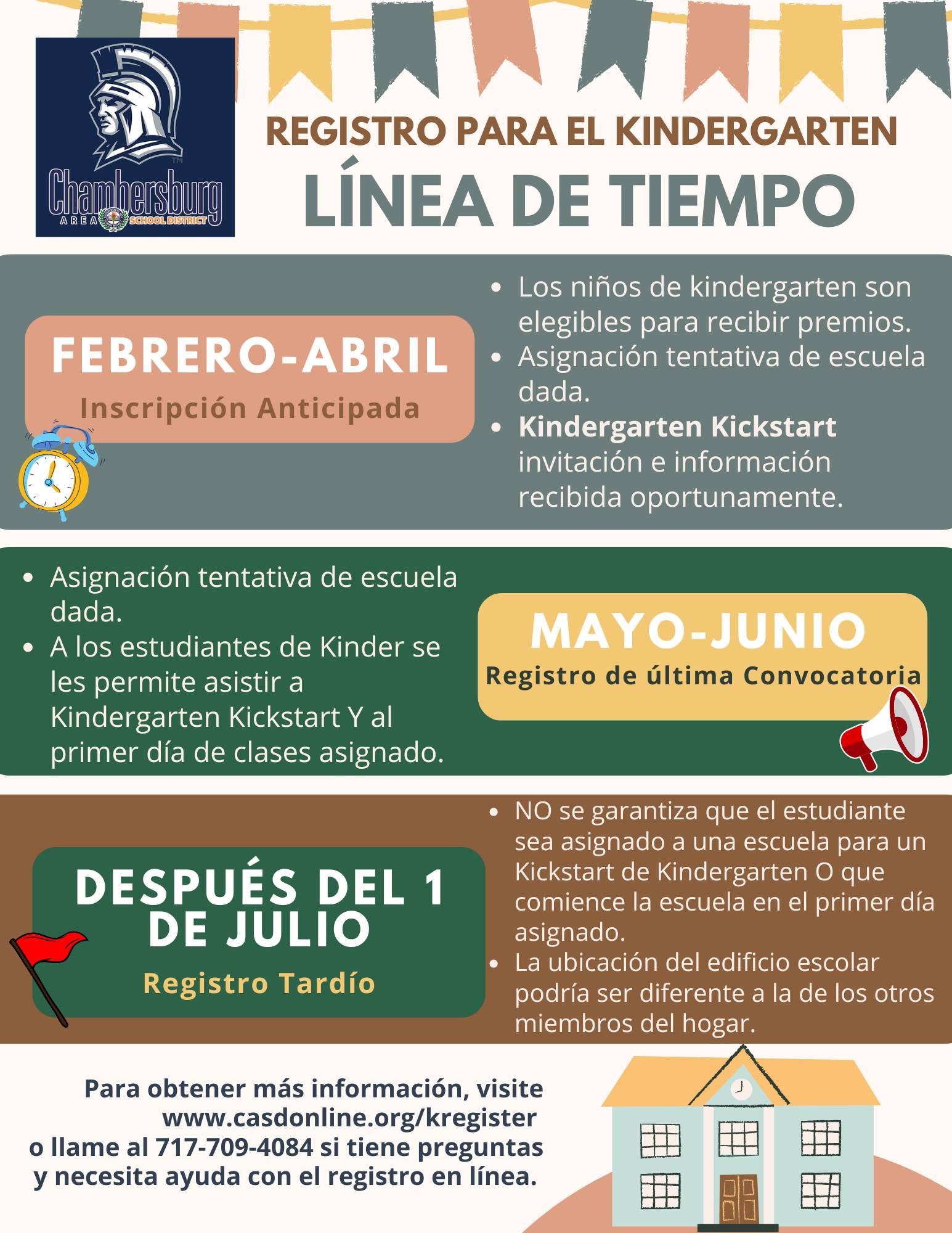 Chambersburg
AREA SCHOOL DISTRICT

REGISTRO PARA EL KINDERGARTEN
LÍNEA DE TIEMPO

FEBRERO-ABRIL
Inscripción Anticipada

• Los niños de kindergarten son elegibles para recibir premios.
• Asignación tentativa de escuela dada.
• Kindergarten Kickstart invitación e información recibida oportunamente.

• Asignación tentativa de escuela dada.
• A los estudiantes de Kinder se les permite asistir a Kindergarten Kickstart Y al primer día de clases asignado.

MAYO-JUNIO
Registro de última Convocatoria

DESPUÉS DEL 1 DE JULIO
Registro Tardío

• NO se garantiza que el estudiante sea asignado a una escuela para un Kickstart de Kindergarten O que comience la escuela en el primer día asignado.
• La ubicación del edificio escolar podría ser diferente a la de los otros miembros del hogar.

Para obtener más información, visite www.casdonline.org/kregister o llame al 717-709-4084 si tiene preguntas y necesita ayuda con el registro en línea.